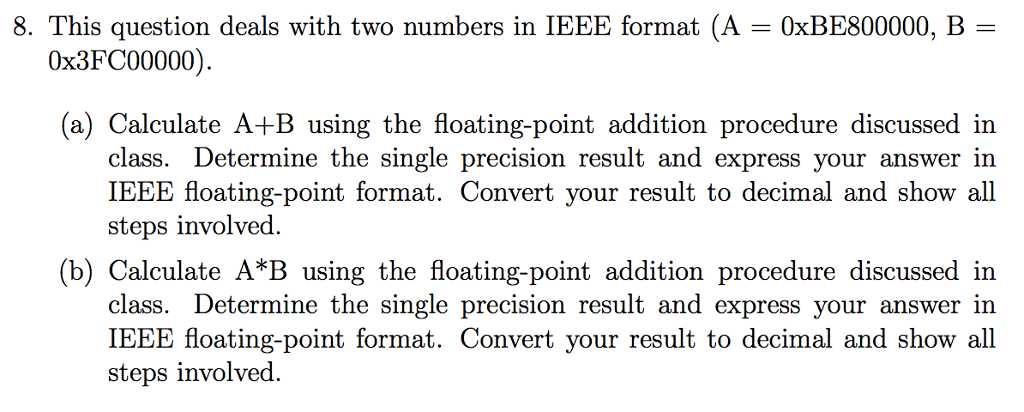 8. This question deals with two numbers in IEEE format (A = 0xBE800000, B = 0x3FC00000).

(a) Calculate A+B using the floating-point addition procedure discussed in class. Determine the single precision result and express your answer in IEEE floating-point format. Convert your result to decimal and show all steps involved.

(b) Calculate A*B using the floating-point addition procedure discussed in class. Determine the single precision result and express your answer in IEEE floating-point format. Convert your result to decimal and show all steps involved.